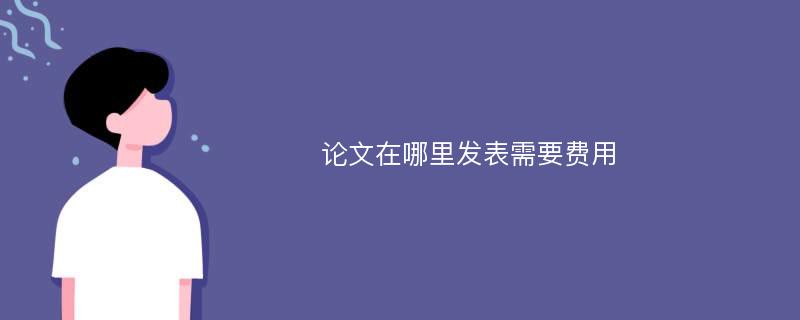 论文在哪里发表需要费用